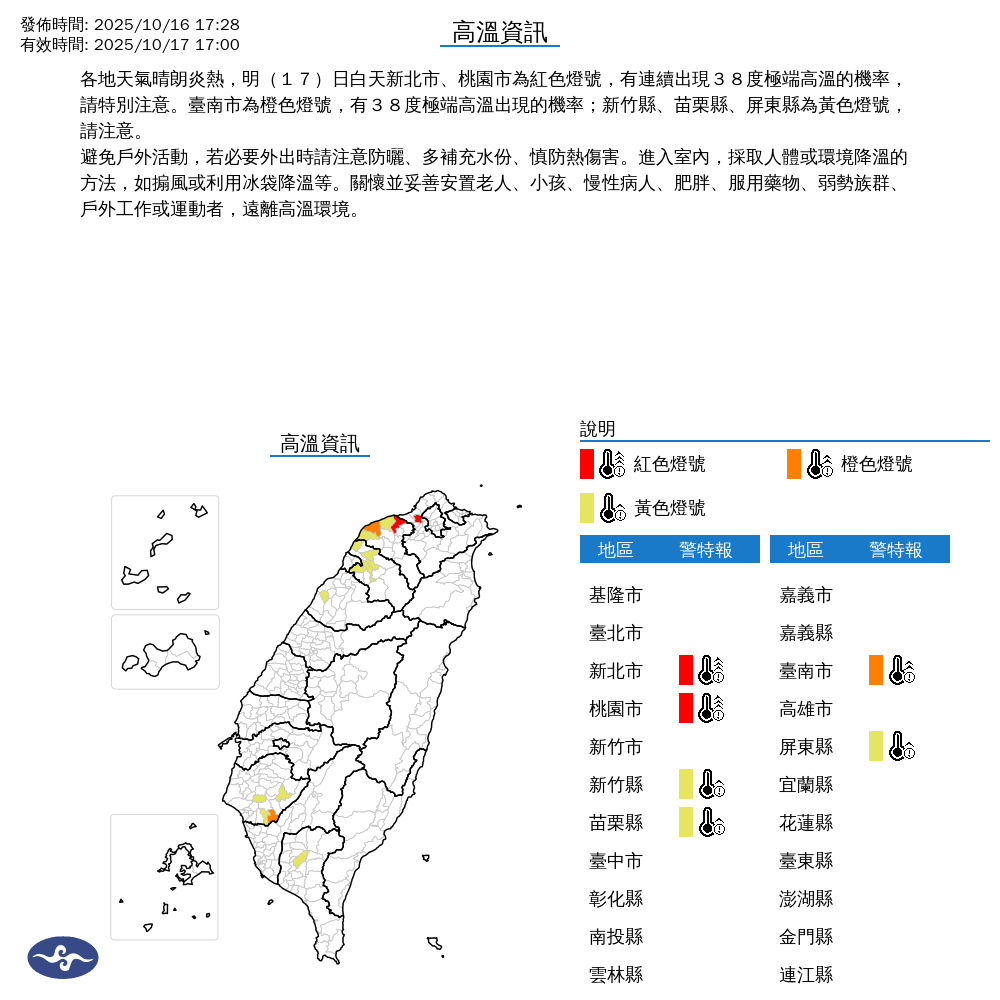 發佈時間: 2025/10/16 17:28
有效時間: 2025/10/17 17:00

高溫資訊

各地天氣晴朗炎熱，明（１７）日白天新北市、桃園市為紅色燈號，有連續出現３８度極端高溫的機率，請特別注意。臺南市為橙色燈號，有３８度極端高溫出現的機率；新竹縣、苗栗縣、屏東縣為黃色燈號，請注意。
避免戶外活動，若必要外出時請注意防曬、多補充水份、慎防熱傷害。進入室內，採取人體或環境降溫的方法，如搧風或利用冰袋降溫等。關懷並妥善安置老人、小孩、慢性病人、肥胖、服用藥物、弱勢族群、戶外工作或運動者，遠離高溫環境。

高溫資訊

說明
紅色燈號
橙色燈號
黃色燈號

| 地區 | 警特報 |
|---|---|
| 基隆市 | |
| 臺北市 | |
| 新北市 | |
| 桃園市 | |
| 新竹市 | |
| 新竹縣 | |
| 苗栗縣 | |
| 臺中市 | |
| 彰化縣 | |
| 南投縣 | |
| 雲林縣 | |

| 地區 | 警特報 |
|---|---|
| 嘉義市 | |
| 嘉義縣 | |
| 臺南市 | |
| 高雄市 | |
| 屏東縣 | |
| 宜蘭縣 | |
| 花蓮縣 | |
| 臺東縣 | |
| 澎湖縣 | |
| 金門縣 | |
| 連江縣 | |